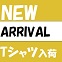 NEW

ARRIVAL

Tシャツ入荷